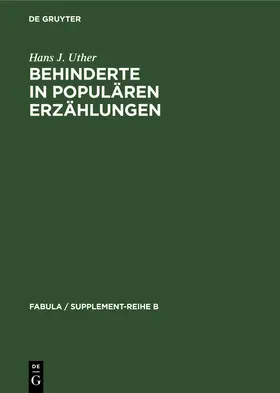 DE GRUYTER

Hans J. Uther

BEHINDERTE IN POPULÄREN ERZÄHLUNGEN

FABULA / SUPPLEMENT-REIHE B

DE G